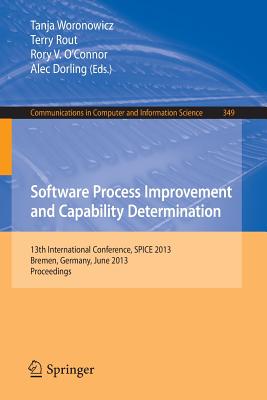 Tanja Woronowicz
Terry Rout
Rory V. O'Connor
Alec Dorling (Eds.)

Communications in Computer and Information Science 349

Software Process Improvement and Capability Determination

13th International Conference, SPICE 2013
Bremen, Germany, June 2013
Proceedings

Springer